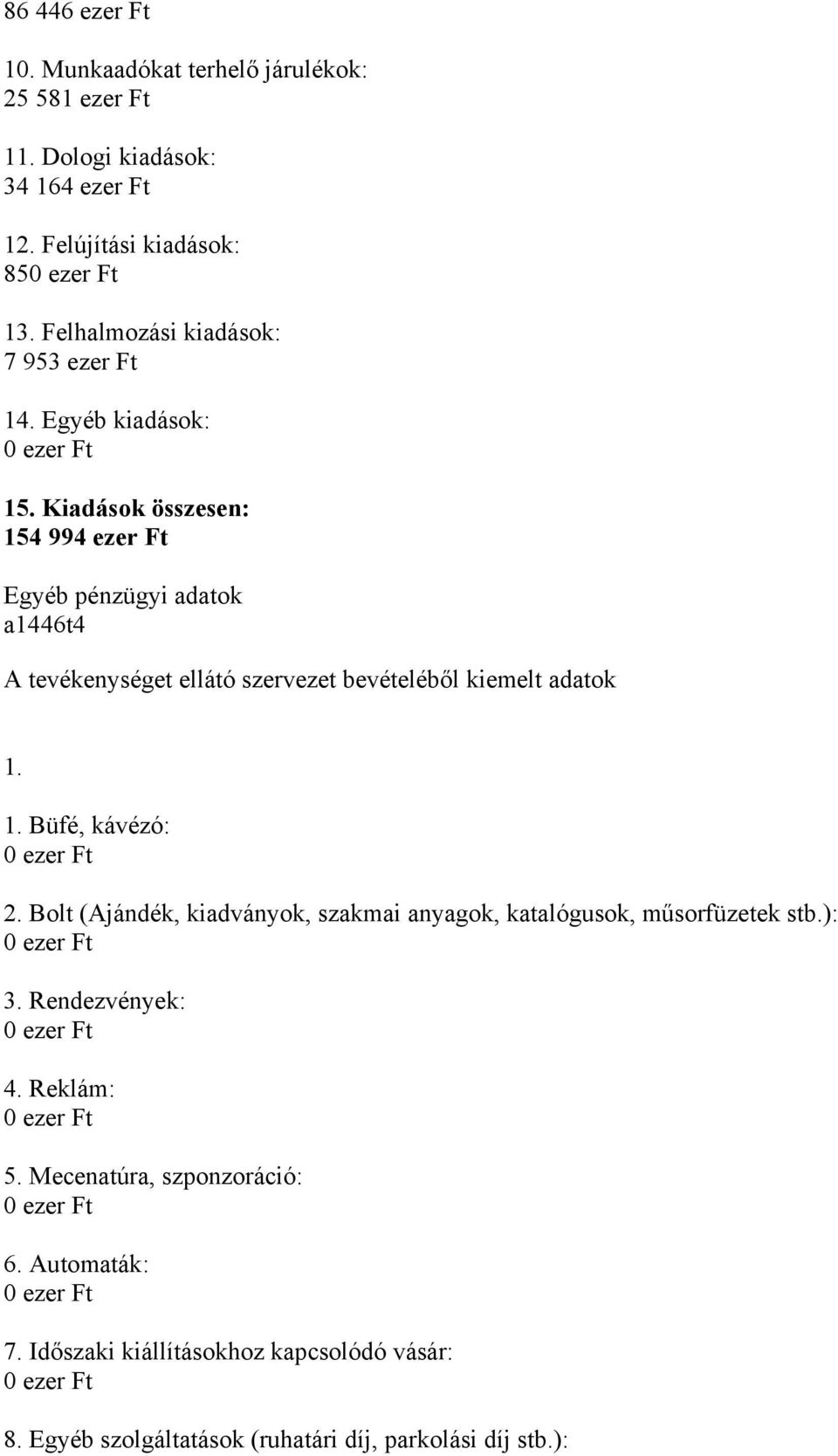 86 446 ezer Ft

10. Munkaadókat terhelő járulékok:
25 581 ezer Ft

11. Dologi kiadások:
34 164 ezer Ft

12. Felújítási kiadások:
850 ezer Ft

13. Felhalmozási kiadások:
7 953 ezer Ft

14. Egyéb kiadások:
0 ezer Ft

15. Kiadások összesen:
154 994 ezer Ft

Egyéb pénzügyi adatok
a1446t4

A tevékenységet ellátó szervezet bevételéből kiemelt adatok

1.

1. Büfé, kávézó:
0 ezer Ft

2. Bolt (Ajándék, kiadványok, szakmai anyagok, katalógusok, műsorfüzetek stb.):
0 ezer Ft

3. Rendezvények:
0 ezer Ft

4. Reklám:
0 ezer Ft

5. Mecenatúra, szponzoráció:
0 ezer Ft

6. Automaták:
0 ezer Ft

7. Időszaki kiállításokhoz kapcsolódó vásár:
0 ezer Ft

8. Egyéb szolgáltatások (ruhatári díj, parkolási díj stb.):